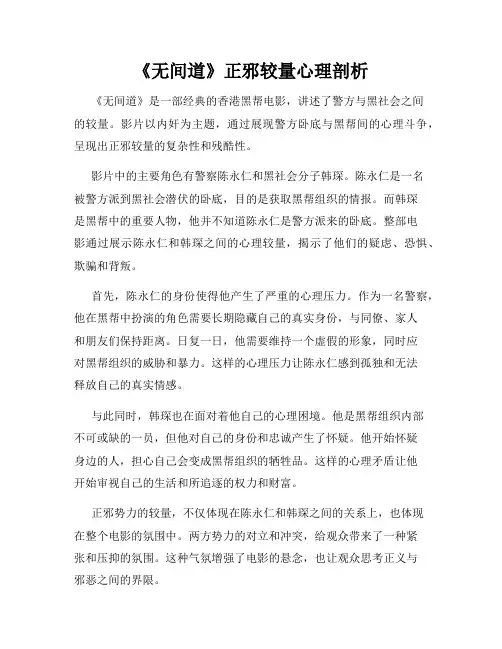 《无间道》正邪较量心理剖析

《无间道》是一部经典的香港黑帮电影，讲述了警方与黑社会之间的较量。影片以内奸为主题，通过展现警方卧底与黑帮间的心理斗争，呈现出正邪较量的复杂性和残酷性。

影片中的主要角色有警察陈永仁和黑社会分子韩琛。陈永仁是一名被警方派到黑社会潜伏的卧底，目的是获取黑帮组织的情报。而韩琛是黑帮中的重要人物，他并不知道陈永仁是警方派来的卧底。整部电影通过展示陈永仁和韩琛之间的心理较量，揭示了他们的疑虑、恐惧、欺骗和背叛。

首先，陈永仁的身份使得他产生了严重的心理压力。作为一名警察，他在黑帮中扮演的角色需要长期隐藏自己的真实身份，与同僚、家人和朋友们保持距离。日复一日，他需要维持一个虚假的形象，同时应对黑帮组织的威胁和暴力。这样的心理压力让陈永仁感到孤独和无法释放自己的真实情感。

与此同时，韩琛也在面对着他自己的心理困境。他是黑帮组织内部不可或缺的一员，但他对自己的身份和忠诚产生了怀疑。他开始怀疑身边的人，担心自己会变成黑帮组织的牺牲品。这样的心理矛盾让他开始审视自己的生活和所追逐的权力和财富。

正邪势力的较量，不仅体现在陈永仁和韩琛之间的关系上，也体现在整个电影的氛围中。两方势力的对立和冲突，给观众带来了一种紧张和压抑的氛围。这种气氛增强了电影的悬念，也让观众思考正义与邪恶之间的界限。